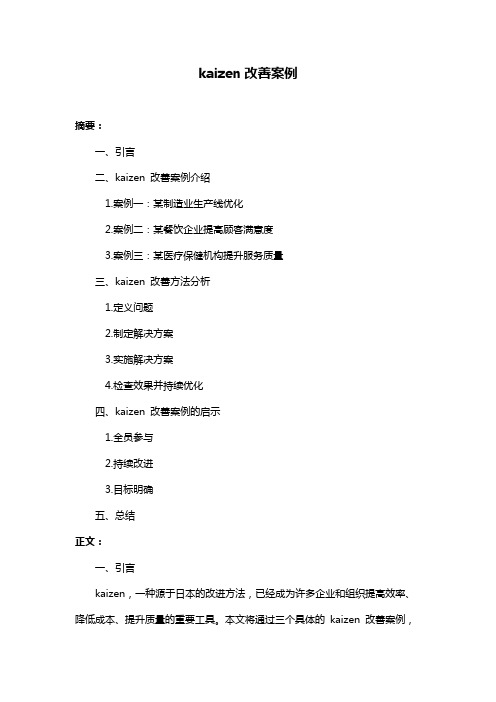 kaizen 改善案例

摘要：

一、引言

二、kaizen 改善案例介绍

1.案例一：某制造业生产线优化

2.案例二：某餐饮企业提高顾客满意度

3.案例三：某医疗保健机构提升服务质量

三、kaizen 改善方法分析

1.定义问题

2.制定解决方案

3.实施解决方案

4.检查效果并持续优化

四、kaizen 改善案例的启示

1.全员参与

2.持续改进

3.目标明确

五、总结

正文：

一、引言

kaizen，一种源于日本的改进方法，已经成为许多企业和组织提高效率、降低成本、提升质量的重要工具。本文将通过三个具体的 kaizen 改善案例，